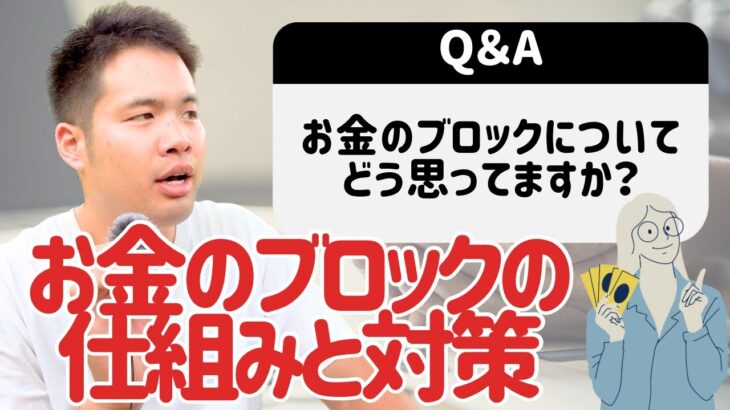 Q&A

お金のブロックについてどう思ってますか?

お金のブロックの仕組みと対策